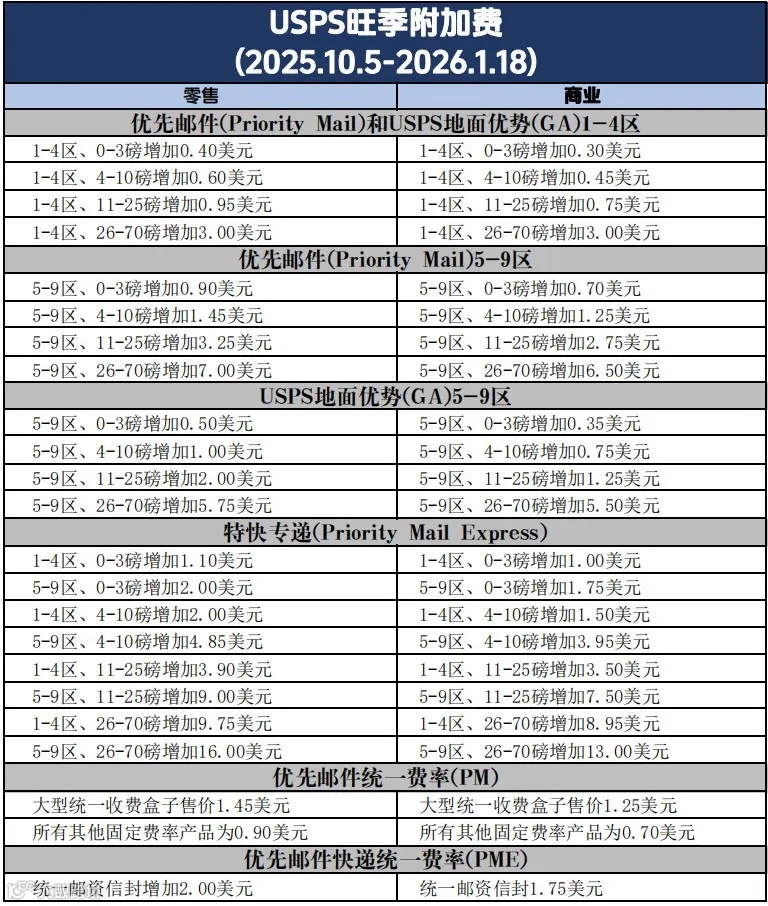 USPS旺季附加费
(2025.10.5-2026.1.18)

| 零售 | 商业 |
|---|---|
| 优先邮件(Priority Mail)和USPS地面优势(GA)1-4区 | |
| 1-4区、0-3磅增加0.40美元 | 1-4区、0-3磅增加0.30美元 |
| 1-4区、4-10磅增加0.60美元 | 1-4区、4-10磅增加0.45美元 |
| 1-4区、11-25磅增加0.95美元 | 1-4区、11-25磅增加0.75美元 |
| 1-4区、26-70磅增加3.00美元 | 1-4区、26-70磅增加3.00美元 |
| 优先邮件(Priority Mail)5-9区 | |
| 5-9区、0-3磅增加0.90美元 | 5-9区、0-3磅增加0.70美元 |
| 5-9区、4-10磅增加1.45美元 | 5-9区、4-10磅增加1.25美元 |
| 5-9区、11-25磅增加3.25美元 | 5-9区、11-25磅增加2.75美元 |
| 5-9区、26-70磅增加7.00美元 | 5-9区、26-70磅增加6.50美元 |
| USPS地面优势(GA)5-9区 | |
| 5-9区、0-3磅增加0.50美元 | 5-9区、0-3磅增加0.35美元 |
| 5-9区、4-10磅增加1.00美元 | 5-9区、4-10磅增加0.75美元 |
| 5-9区、11-25磅增加2.00美元 | 5-9区、11-25磅增加1.25美元 |
| 5-9区、26-70磅增加5.75美元 | 5-9区、26-70磅增加5.50美元 |
| 特快专递(Priority Mail Express) | |
| 1-4区、0-3磅增加1.10美元 | 1-4区、0-3磅增加1.00美元 |
| 5-9区、0-3磅增加2.00美元 | 5-9区、0-3磅增加1.75美元 |
| 1-4区、4-10磅增加2.00美元 | 1-4区、4-10磅增加1.50美元 |
| 5-9区、4-10磅增加4.85美元 | 5-9区、4-10磅增加3.95美元 |
| 1-4区、11-25磅增加3.90美元 | 1-4区、11-25磅增加3.50美元 |
| 5-9区、11-25磅增加9.00美元 | 5-9区、11-25磅增加7.50美元 |
| 1-4区、26-70磅增加9.75美元 | 1-4区、26-70磅增加8.95美元 |
| 5-9区、26-70磅增加16.00美元 | 5-9区、26-70磅增加13.00美元 |
| 优先邮件统一费率(PM) | |
| 大型统一收费盒子售价1.45美元 | 大型统一收费盒子售价1.25美元 |
| 所有其他固定费率产品为0.90美元 | 所有其他固定费率产品为0.70美元 |
| 优先邮件快递统一费率(PME) | |
| 统一邮资信封增加2.00美元 | 统一邮资信封1.75美元 |